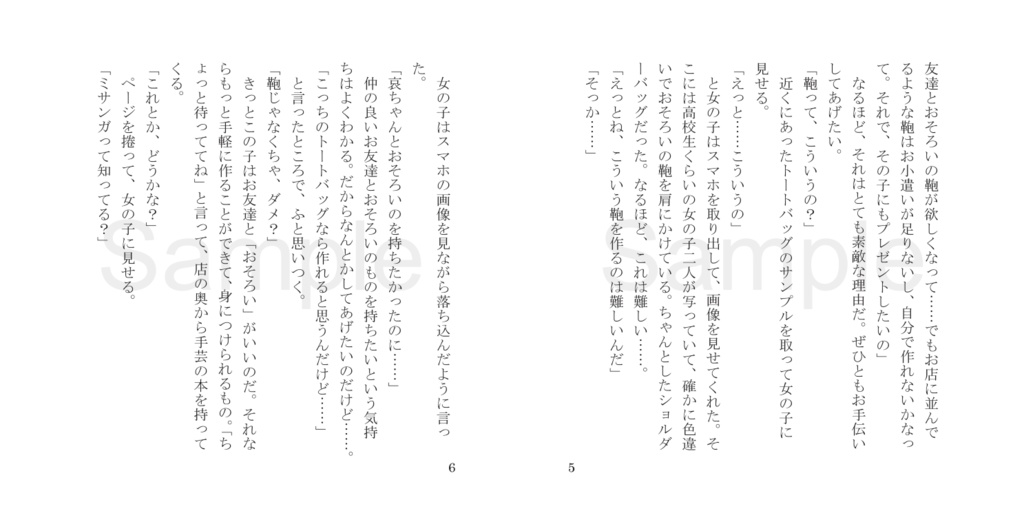 友達とおそろいの鞄が欲しくなって……でもお店に並んでるような鞄はお小遣いが足りないし、自分で作れないかなって。それで、その子にもプレゼントしたいの」

なるほど、それはとても素敵な理由だ。ぜひともお手伝いしてあげたい。

「鞄って、こういうの？」

近くにあったトートバッグのサンプルを取って女の子に見せる。

「えっと……こういうの」

と女の子はスマホを取り出して、画像を見せてくれた。そこには高校生くらいの女の子二人が写っていて、確かに色違いでおそろいの鞄を肩にかけている。ちゃんとしたショルダーバッグだった。なるほど、これは難しい……。

「えっとね、こういう鞄を作るのは難しいんだ」

「そっか……」

5

女の子はスマホの画像を見ながら落ち込んだように言った。

「哀ちゃんとおそろいのを持ちたかったのに……」

仲の良いお友達とおそろいのものを持ちたいという気持ちはよくわかる。だからなんとかしてあげたいのだけど……。

「こっちのトートバッグなら作れると思うんだけど……」

と言ったところで、ふと思いつく。

「鞄じゃなくちゃ、ダメ？」

きっとこの子はお友達と「おそろい」がいいのだ。それならもっと手軽に作ることができて、身につけられるもの。「ちょっと待っててね」と言って、店の奥から手芸の本を持ってくる。

「これとか、どうかな？」

ページを捲って、女の子に見せる。

「ミサンガって知ってる？」

6

Sample

Sample